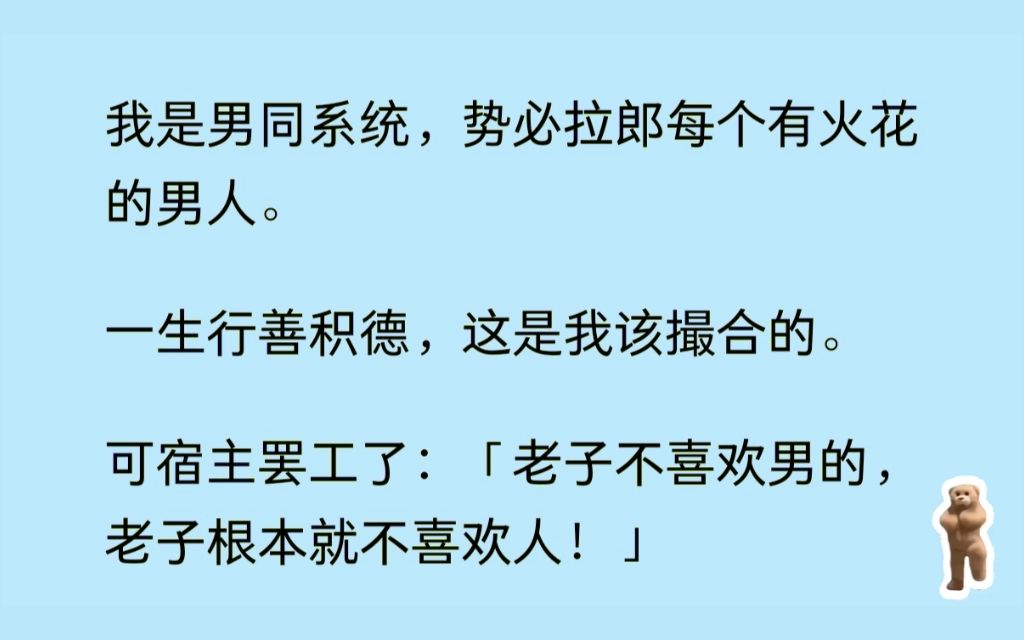 我是男同系统，势必拉郎每个有火花的男人。

一生行善积德，这是我该撮合的。

可宿主罢工了：「老子不喜欢男的，老子根本就不喜欢人！」